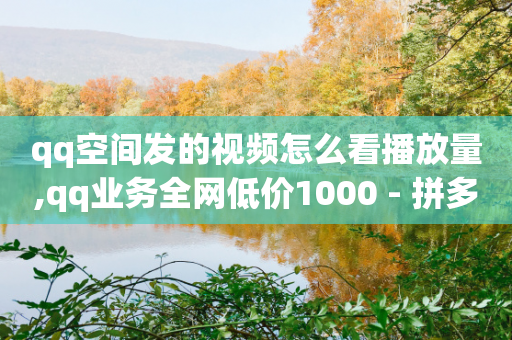 qq空间发的视频怎么看播放量,qq业务全网低价1000 - 拼多